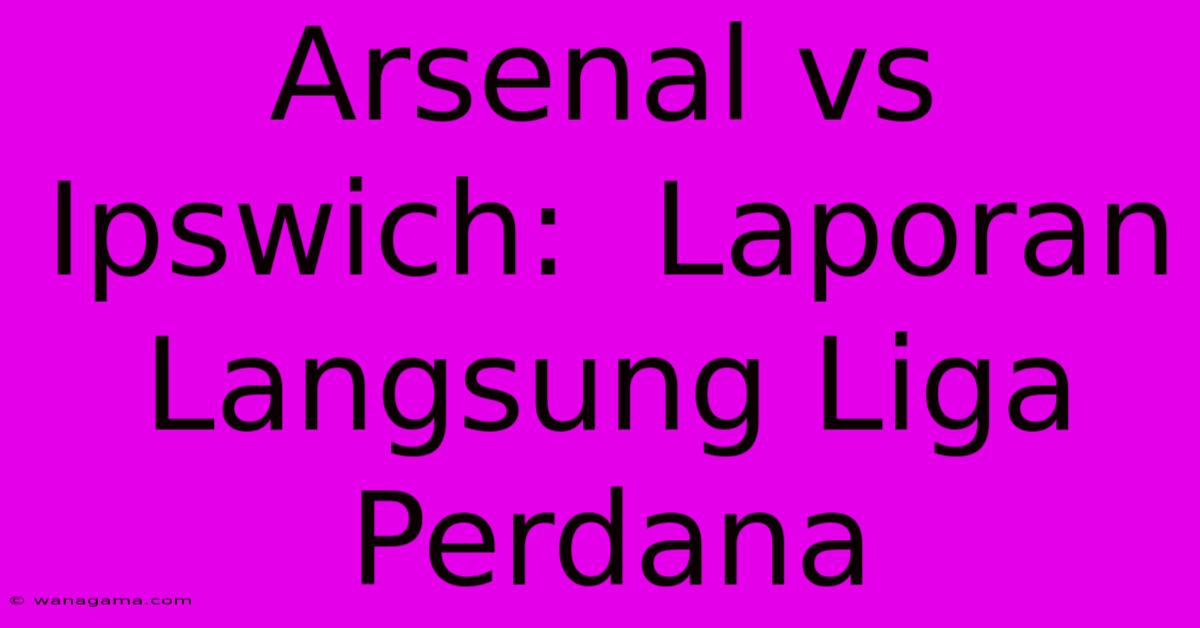 Arsenal vs Ipswich:  Laporan Langsung Liga Perdana

© wanagama.com